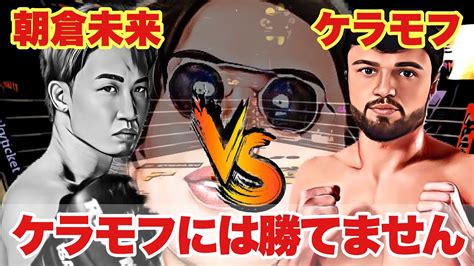 朝倉未来

ケラモフ

VS

ケラモフには勝てません